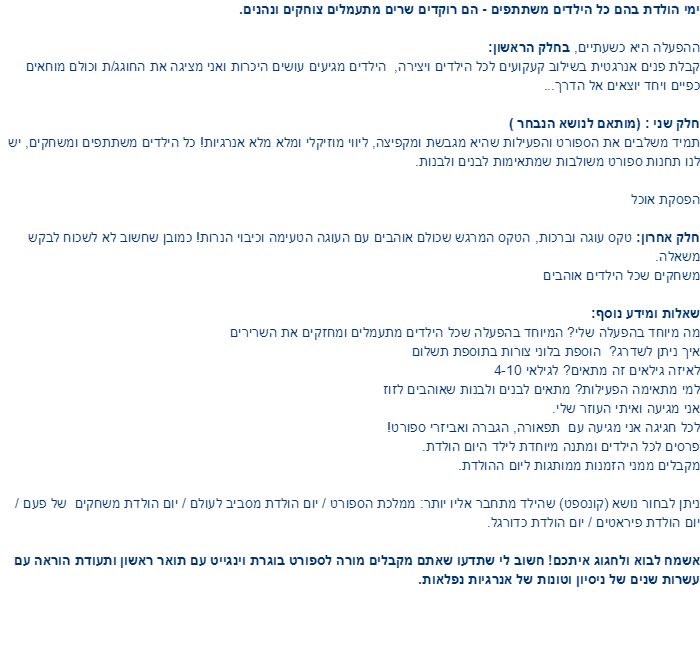 ימי הולדת בהם כל הילדים משתתפים - הם רוקדים שרים מתעמלים צוחקים ונהנים.

ההפעלה היא כשעתיים, בחלק הראשון:
קבלת פנים אנרגטית בשילוב קעקועים לכל הילדים ויצירה, הילדים מגיעים עושים היכרות ואני מציגה את החוגג/ת וכולם מוחאים כפיים ויחד יוצאים אל הדרך...

חלק שני : (מותאם לנושא הנבחר )
תמיד משלבים את הספורט והפעילות שהיא מגבשת ומקפיצה, ליווי מוזיקלי ומלא מלא אנרגיות! כל הילדים משתתפים ומשחקים, יש לנו תחנות ספורט משולבות שמתאימות לבנים ולבנות.

הפסקת אוכל

חלק אחרון: טקס עוגה וברכות, הטקס המרגש שכולם אוהבים עם העוגה הטעימה וכיבוי הנרות! כמובן שחשוב לא לשכוח לבקש משאלה.
משחקים שכל הילדים אוהבים

שאלות ומידע נוסף:
מה מיוחד בהפעלה שלי? המיוחד בהפעלה שכל הילדים מתעמלים ומחזקים את השרירים
איך ניתן לשדרג? הוספת בלוני צורות בתוספת תשלום
לאיזה גילאים זה מתאים? לגילאי 4-10
למי מתאימה הפעילות? מתאים לבנים ולבנות שאוהבים לזוז
אני מגיעה ואיתי העוזר שלי.
לכל חגיגה אני מגיעה עם תפאורה, הגברה ואביזרי ספורט!
פרסים לכל הילדים ומתנה מיוחדת לילד היום הולדת.
מקבלים ממני הזמנות ממותגות ליום ההולדת.

ניתן לבחור נושא (קונספט) שהילד מתחבר אליו יותר: ממלכת הספורט / יום הולדת מסביב לעולם / יום הולדת משחקים של פעם / יום הולדת פיראטים / יום הולדת כדורגל.

אשמח לבוא ולחגוג איתכם! חשוב לי שתדעו שאתם מקבלים מורה לספורט בוגרת וינגייט עם תואר ראשון ותעודת הוראה עם עשרות שנים של ניסיון וטונות של אנרגיות נפלאות.